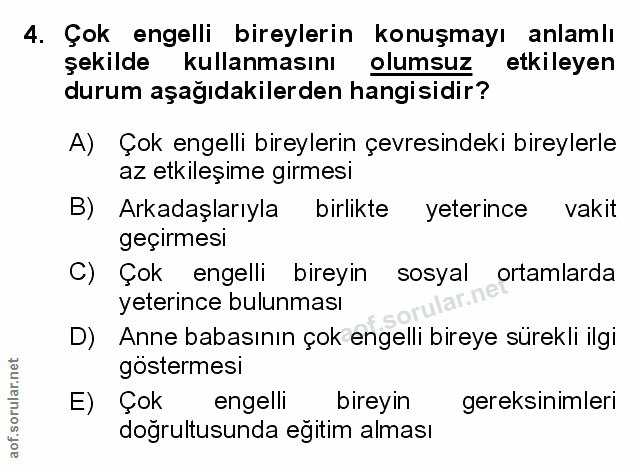 4. Çok engelli bireylerin konuşmayı anlamlı şekilde kullanmasını olumsuz etkileyen durum aşağıdakilerden hangisidir?

A) Çok engelli bireylerin çevresindeki bireylerle az etkileşime girmesi

B) Arkadaşlarıyla birlikte yeterince vakit geçirmesi

C) Çok engelli bireyin sosyal ortamlarda yeterince bulunması

D) Anne babasının çok engelli bireye sürekli ilgi göstermesi

E) Çok engelli bireyin gereksinimleri doğrultusunda eğitim alması

aof.sorular.net

aof.sorular.net